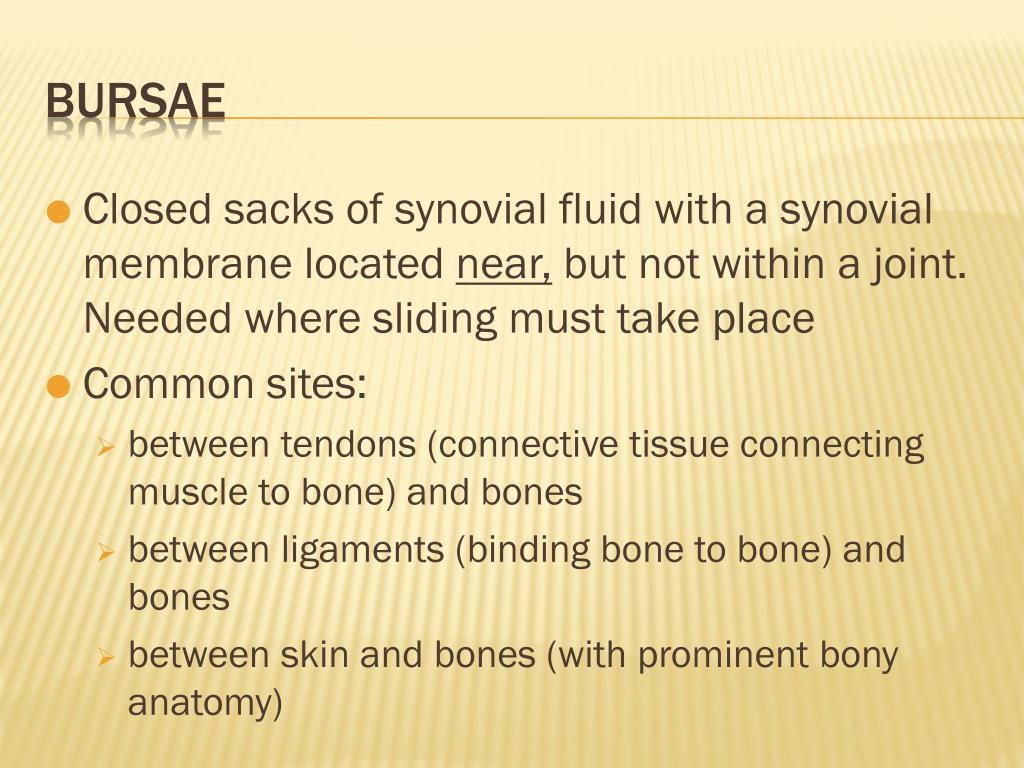 BURSAE

Closed sacks of synovial fluid with a synovial membrane located near, but not within a joint. Needed where sliding must take place

Common sites:

between tendons (connective tissue connecting muscle to bone) and bones

between ligaments (binding bone to bone) and bones

between skin and bones (with prominent bony anatomy)